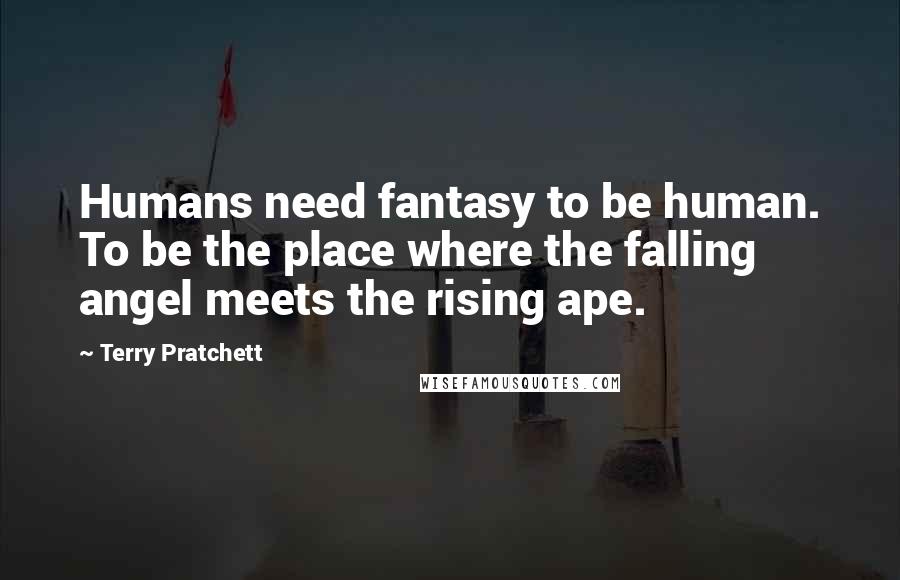 Humans need fantasy to be human. To be the place where the falling angel meets the rising ape.

~ Terry Pratchett

WISEFAMOUSQUOTES.COM